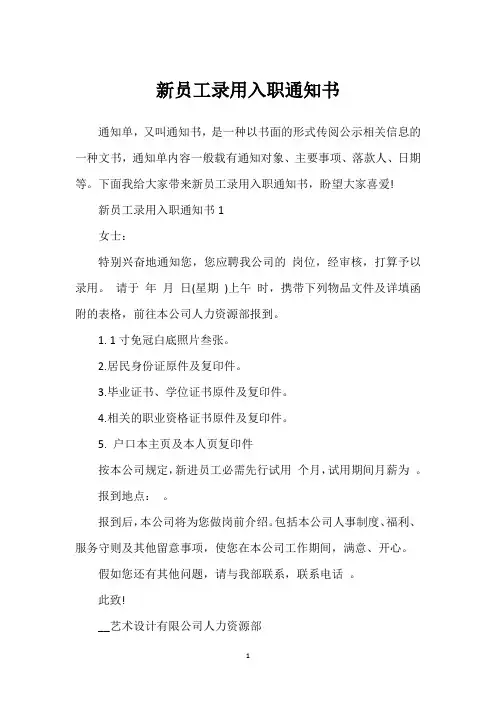 新员工录用入职通知书

通知单，又叫通知书，是一种以书面的形式传阅公示相关信息的一种文书，通知单内容一般载有通知对象、主要事项、落款人、日期等。下面我给大家带来新员工录用入职通知书，盼望大家喜爱!

新员工录用入职通知书 1

女士：

特别兴奋地通知您，您应聘我公司的 岗位，经审核，打算予以录用。 请于 年 月 日(星期 )上午 时，携带下列物品文件及详填函附的表格，前往本公司人力资源部报到。

1. 1 寸免冠白底照片叁张。

2.居民身份证原件及复印件。

3.毕业证书、学位证书原件及复印件。

4.相关的职业资格证书原件及复印件。

5. 户口本主页及本人页复印件

按本公司规定，新进员工必需先行试用 个月，试用期间月薪为 。

报到地点： 。

报到后，本公司将为您做岗前介绍。包括本公司人事制度、福利、服务守则及其他留意事项，使您在本公司工作期间，满意、开心。

假如您还有其他问题，请与我部联系，联系电话 。

此致!

__艺术设计有限公司人力资源部

1